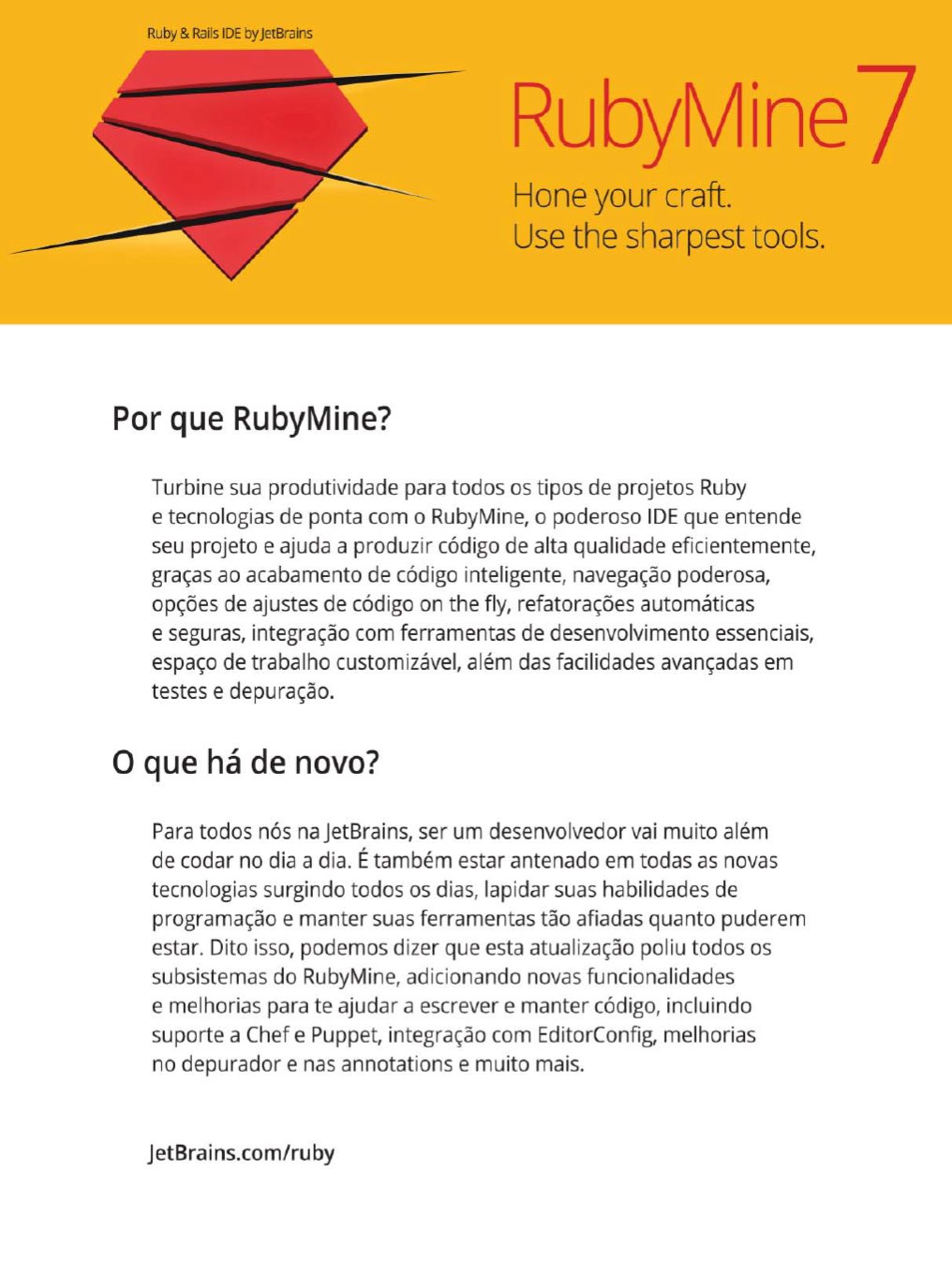 Ruby & Rails IDE by JetBrains

RubyMine 7

Hone your craft.
Use the sharpest tools.

Por que RubyMine?

Turbine sua produtividade para todos os tipos de projetos Ruby e tecnologias de ponta com o RubyMine, o poderoso IDE que entende seu projeto e ajuda a produzir código de alta qualidade eficientemente, graças ao acabamento de código inteligente, navegação poderosa, opções de ajustes de código on the fly, refatorações automáticas e seguras, integração com ferramentas de desenvolvimento essenciais, espaço de trabalho customizável, além das facilidades avançadas em testes e depuração.

O que há de novo?

Para todos nós na JetBrains, ser um desenvolvedor vai muito além de codar no dia a dia. É também estar antenado em todas as novas tecnologias surgindo todos os dias, lapidar suas habilidades de programação e manter suas ferramentas tão afiadas quanto puderem estar. Dito isso, podemos dizer que esta atualização poliu todos os subsistemas do RubyMine, adicionando novas funcionalidades e melhorias para te ajudar a escrever e manter código, incluindo suporte a Chef e Puppet, integração com EditorConfig, melhorias no depurador e nas annotations e muito mais.

JetBrains.com/ruby